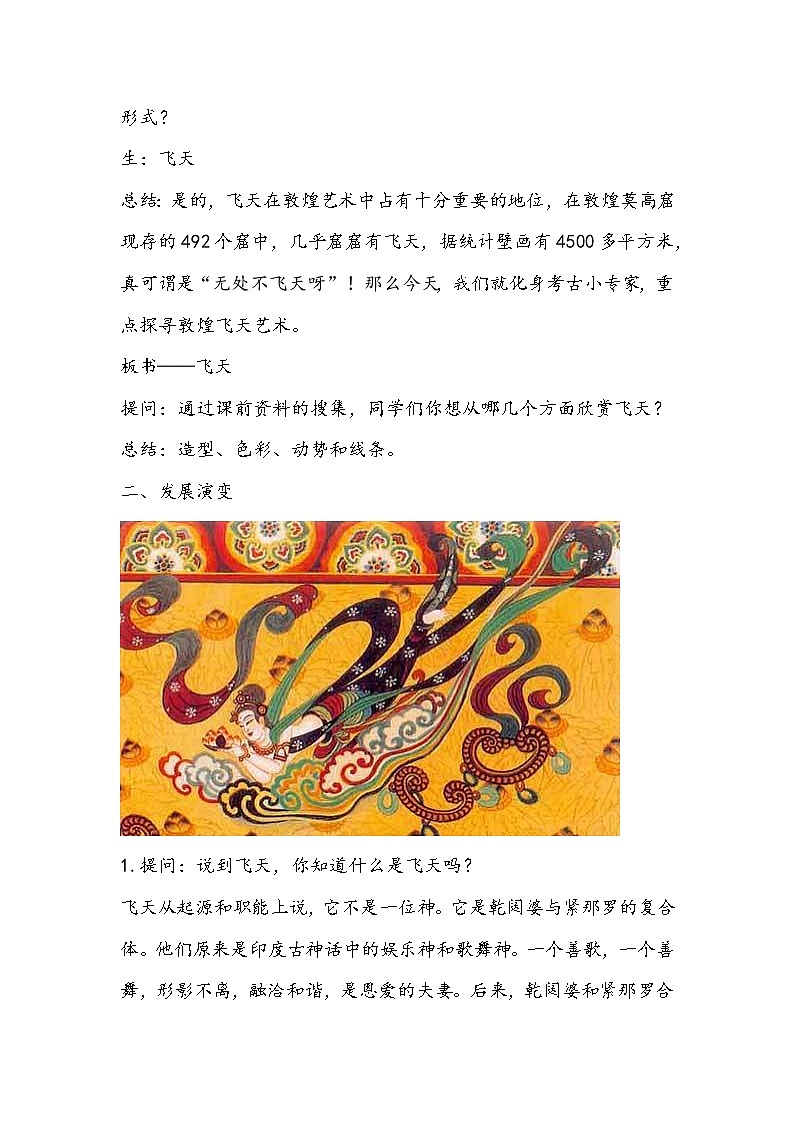 形式？

生：飞天

总结：是的，飞天在敦煌艺术中占有十分重要的地位，在敦煌莫高窟现存的492个窟中，几乎窟窟有飞天，据统计壁画有4500多平方米，真可谓是“无处不飞天呀”！那么今天，我们就化身考古小专家，重点探寻敦煌飞天艺术。

板书——飞天

提问：通过课前资料的搜集，同学们你想从哪几个方面欣赏飞天？

总结：造型、色彩、动势和线条。

二、发展演变

1.提问：说到飞天，你知道什么是飞天吗？

飞天从起源和职能上说，它不是一位神。它是乾闼婆与紧那罗的复合体。他们原来是印度古神话中的娱乐神和歌舞神。一个善歌，一个善舞，形影不离，融洽和谐，是恩爱的夫妻。后来，乾闼婆和紧那罗合